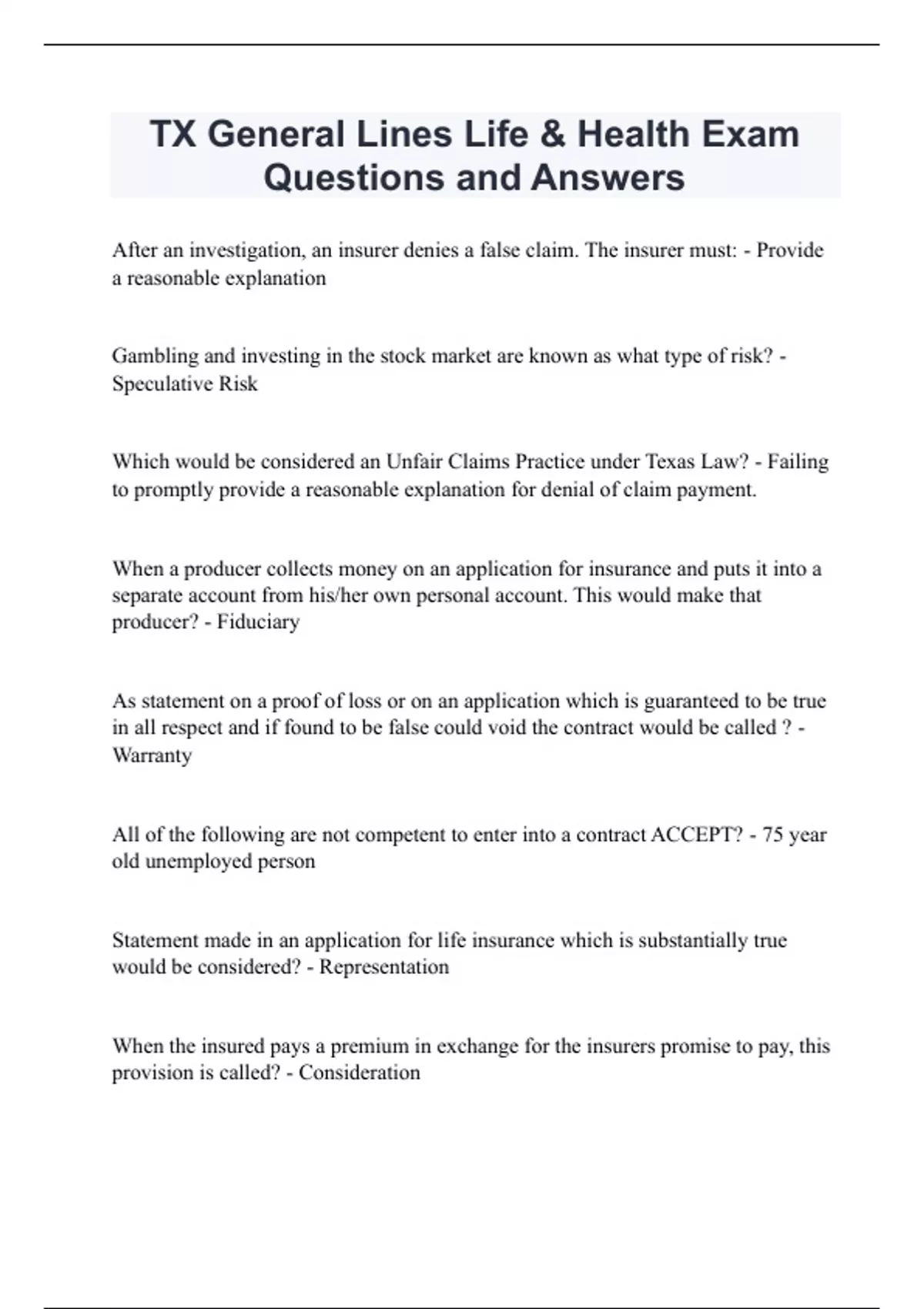 TX General Lines Life & Health Exam Questions and Answers

After an investigation, an insurer denies a false claim. The insurer must: - Provide a reasonable explanation

Gambling and investing in the stock market are known as what type of risk? - Speculative Risk

Which would be considered an Unfair Claims Practice under Texas Law? - Failing to promptly provide a reasonable explanation for denial of claim payment.

When a producer collects money on an application for insurance and puts it into a separate account from his/her own personal account. This would make that producer? - Fiduciary

As statement on a proof of loss or on an application which is guaranteed to be true in all respect and if found to be false could void the contract would be called ? - Warranty

All of the following are not competent to enter into a contract ACCEPT? - 75 year old unemployed person

Statement made in an application for life insurance which is substantially true would be considered? - Representation

When the insured pays a premium in exchange for the insurers promise to pay, this provision is called? - Consideration